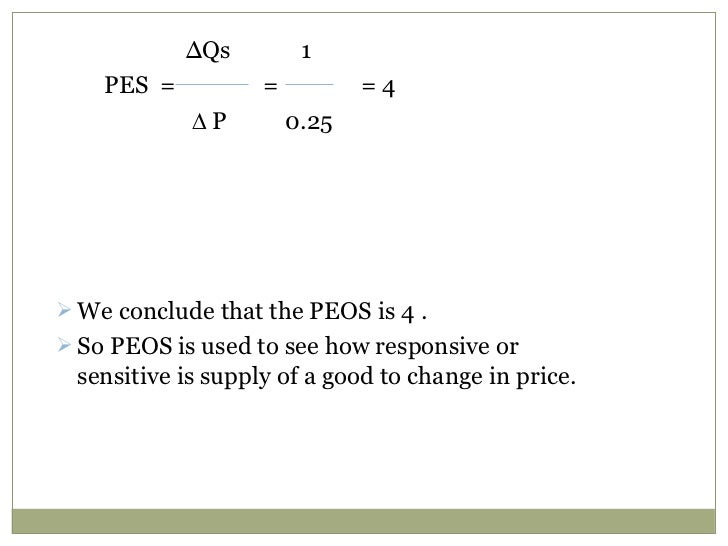 $PES = \frac{\Delta Qs}{\Delta P} = \frac{1}{0.25} = 4$

➢ We conclude that the PEOS is 4 .

➢ So PEOS is used to see how responsive or sensitive is supply of a good to change in price.